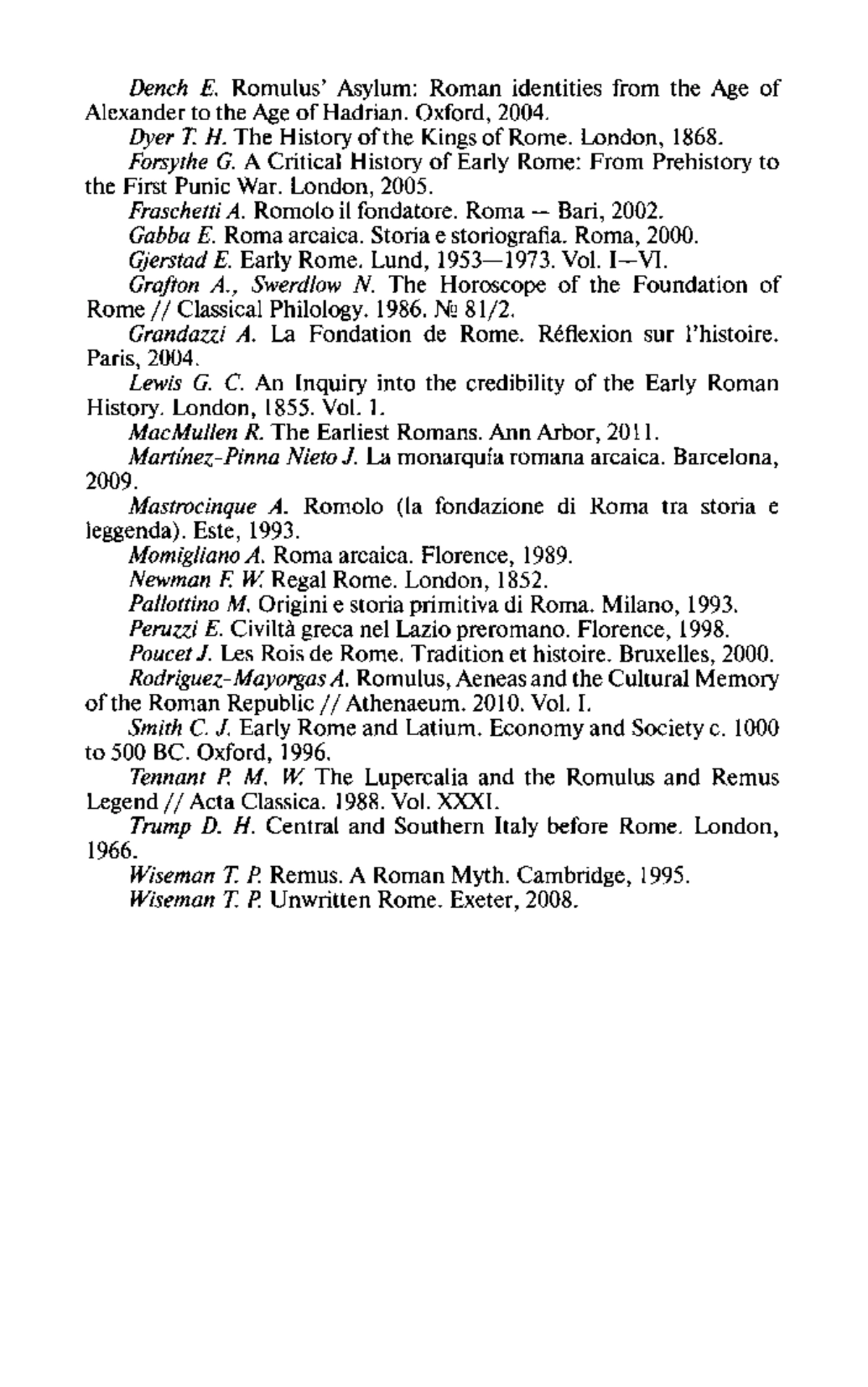 Dench E. Romulus' Asylum: Roman identities from the Age of Alexander to the Age of Hadrian. Oxford, 2004.

Dyer T. H. The History of the Kings of Rome. London, 1868.

Forsythe G. A Critical History of Early Rome: From Prehistory to the First Punic War. London, 2005.

Fraschetti A. Romolo il fondatore. Roma — Bari, 2002.

Gabba E. Roma arcaica. Storia e storiografia. Roma, 2000.

Gjerstad E. Early Rome. Lund, 1953—1973. Vol. I—VI.

Grafton A., Swerdlow N. The Horoscope of the Foundation of Rome // Classical Philology. 1986. № 81/2.

Grandazzi A. La Fondation de Rome. Réflexion sur l'histoire. Paris, 2004.

Lewis G. C. An Inquiry into the credibility of the Early Roman History. London, 1855. Vol. 1.

MacMullen R. The Earliest Romans. Ann Arbor, 2011.

Martínez-Pinna Nieto J. La monarquía romana arcaica. Barcelona, 2009.

Mastrocinque A. Romolo (la fondazione di Roma tra storia e leggenda). Este, 1993.

Momigliano A. Roma arcaica. Florence, 1989.

Newman F. W. Regal Rome. London, 1852.

Pallottino M. Origini e storia primitiva di Roma. Milano, 1993.

Peruzzi E. Civiltà greca nel Lazio preromano. Florence, 1998.

Poucet J. Les Rois de Rome. Tradition et histoire. Bruxelles, 2000.

Rodriguez-Mayorgas A. Romulus, Aeneas and the Cultural Memory of the Roman Republic // Athenaeum. 2010. Vol. I.

Smith C. J. Early Rome and Latium. Economy and Society c. 1000 to 500 BC. Oxford, 1996.

Tennant P. M. W. The Lupercalia and the Romulus and Remus Legend // Acta Classica. 1988. Vol. XXXI.

Trump D. H. Central and Southern Italy before Rome. London, 1966.

Wiseman T. P. Remus. A Roman Myth. Cambridge, 1995.

Wiseman T. P. Unwritten Rome. Exeter, 2008.